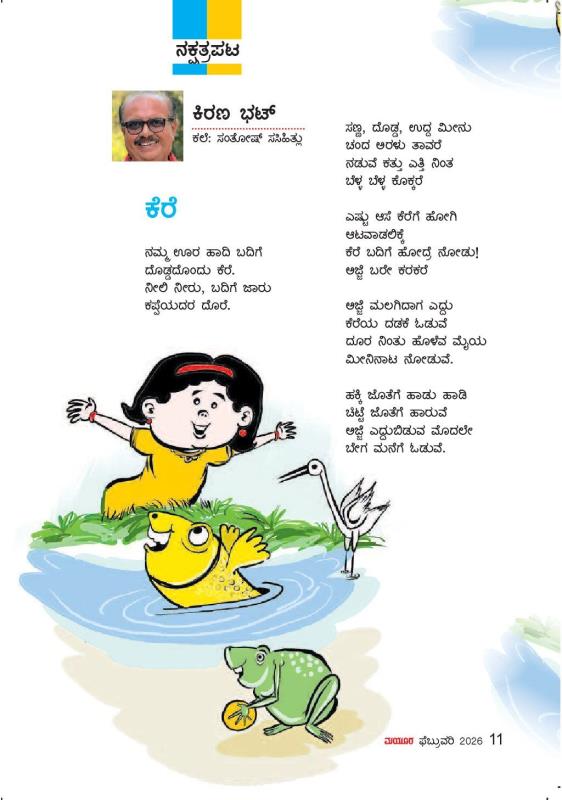 ನಕ್ಷತ್ರಪಟ

ಕಿರಣ ಭಟ್
ಕಲೆ: ಸಂತೋಷ್ ಸಸಿಹಿತ್ಲು

ಕೆರೆ

ನಮ್ಮ ಊರ ಹಾದಿ ಬದಿಗೆ
ದೊಡ್ಡದೊಂದು ಕೆರೆ.
ನೀಲಿ ನೀರು, ಬದಿಗೆ ಜಾರು
ಕಪ್ಪೆಯದರ ದೊರೆ.

ಸಣ್ಣ, ದೊಡ್ಡ, ಉದ್ದ ಮೀನು
ಚಂದ ಅರಳು ತಾವರೆ
ನಡುವೆ ಕತ್ತು ಎತ್ತಿ ನಿಂತ
ಬೆಳ್ಳ ಬೆಳ್ಳ ಕೊಕ್ಕರೆ

ಎಷ್ಟು ಆಸೆ ಕೆರೆಗೆ ಹೋಗಿ
ಆಟವಾಡಲಿಕ್ಕೆ
ಕೆರೆ ಬದಿಗೆ ಹೋದ್ರೆ ನೋಡು!
ಅಜ್ಜಿ ಬರೇ ಕರಕರೆ

ಅಜ್ಜಿ ಮಲಗಿದಾಗ ಎದ್ದು
ಕೆರೆಯ ದಡಕೆ ಓಡುವೆ
ದೂರ ನಿಂತು ಹೊಳೆವ ಮೈಯ
ಮೀನಿನಾಟ ನೋಡುವೆ.

ಹಕ್ಕಿ ಜೊತೆಗೆ ಹಾಡು ಹಾಡಿ
ಚಿಟ್ಟೆ ಜೊತೆಗೆ ಹಾರುವೆ
ಅಜ್ಜಿ ಎದ್ದುಬಿಡುವ ಮೊದಲೇ
ಬೇಗ ಮನೆಗೆ ಓಡುವೆ.

ಮಯೂರ ಫೆಬ್ರುವರಿ 2026 11